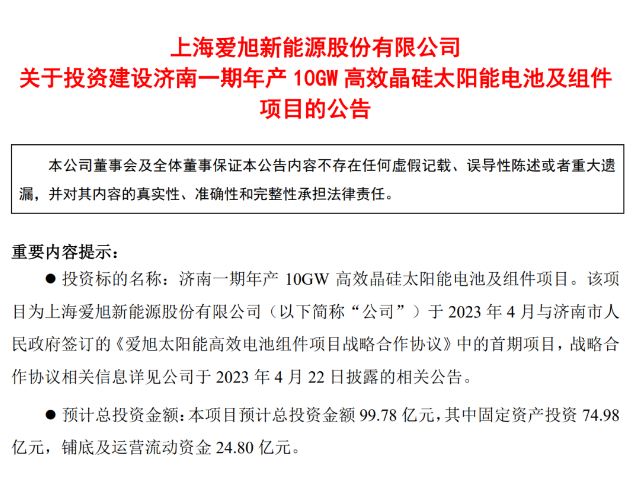 上海爱旭新能源股份有限公司
关于投资建设济南一期年产 10GW 高效晶硅太阳能电池及组件项目的公告

本公司董事会及全体董事保证本公告内容不存在任何虚假记载、误导性陈述或者重大遗漏，并对其内容的真实性、准确性和完整性承担法律责任。

重要内容提示：

● 投资标的名称：济南一期年产 10GW 高效晶硅太阳能电池及组件项目。该项目为上海爱旭新能源股份有限公司（以下简称“公司”）于 2023 年 4 月与济南市人民政府签订的《爱旭太阳能高效电池组件项目战略合作协议》中的首期项目，战略合作协议相关信息详见公司于 2023 年 4 月 22 日披露的相关公告。

● 预计总投资金额：本项目预计总投资金额 99.78 亿元，其中固定资产投资 74.98 亿元，铺底及运营流动资金 24.80 亿元。